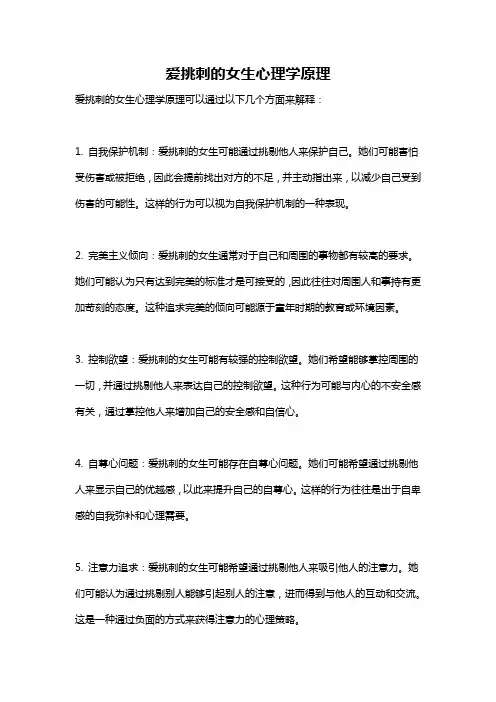 爱挑刺的女生心理学原理

爱挑刺的女生心理学原理可以通过以下几个方面来解释：

1. 自我保护机制：爱挑刺的女生可能通过挑剔他人来保护自己。她们可能害怕受伤害或被拒绝，因此会提前找出对方的不足，并主动指出来，以减少自己受到伤害的可能性。这样的行为可以视为自我保护机制的一种表现。

2. 完美主义倾向：爱挑刺的女生通常对于自己和周围的事物都有较高的要求。她们可能认为只有达到完美的标准才是可接受的，因此往往对周围人和事持有更加苛刻的态度。这种追求完美的倾向可能源于童年时期的教育或环境因素。

3. 控制欲望：爱挑刺的女生可能有较强的控制欲望。她们希望能够掌控周围的一切，并通过挑剔他人来表达自己的控制欲望。这种行为可能与内心的不安全感有关，通过掌控他人来增加自己的安全感和自信心。

4. 自尊心问题：爱挑刺的女生可能存在自尊心问题。她们可能希望通过挑剔他人来显示自己的优越感，以此来提升自己的自尊心。这样的行为往往是出于自卑感的自我弥补和心理需要。

5. 注意力追求：爱挑刺的女生可能希望通过挑剔他人来吸引他人的注意力。她们可能认为通过挑剔别人能够引起别人的注意，进而得到与他人的互动和交流。这是一种通过负面的方式来获得注意力的心理策略。